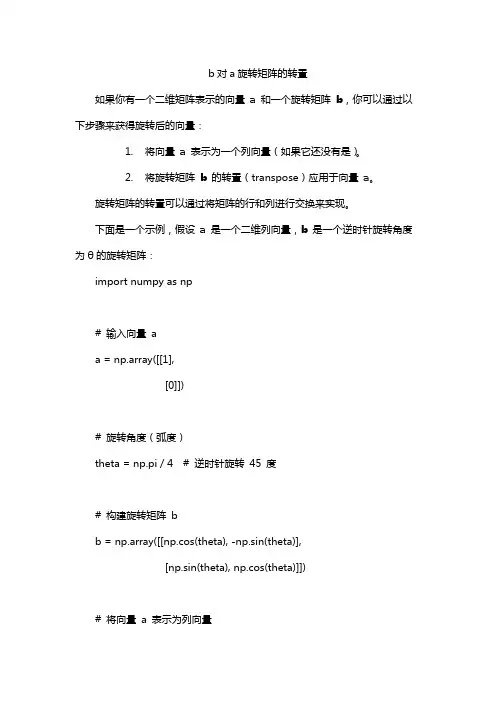 b 对 a 旋转矩阵的转置

如果你有一个二维矩阵表示的向量 a 和一个旋转矩阵 b，你可以通过以下步骤来获得旋转后的向量：

1. 将向量 a 表示为一个列向量（如果它还没有是）。

2. 将旋转矩阵 b 的转置（transpose）应用于向量 a。

旋转矩阵的转置可以通过将矩阵的行和列进行交换来实现。

下面是一个示例，假设 a 是一个二维列向量，b 是一个逆时针旋转角度为 θ 的旋转矩阵：

import numpy as np

# 输入向量 a

a = np.array([[1],

[0]])

# 旋转角度（弧度）

theta = np.pi / 4  # 逆时针旋转 45 度

# 构建旋转矩阵 b

b = np.array([[np.cos(theta), -np.sin(theta)],

[np.sin(theta), np.cos(theta)]])

# 将向量 a 表示为列向量